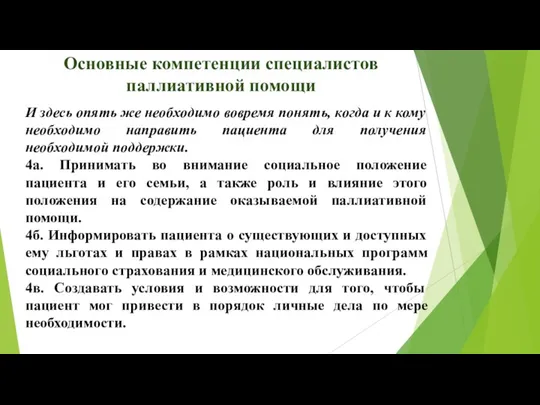 Основные компетенции специалистов паллиативной помощи

И здесь опять же необходимо вовремя понять, когда и к кому необходимо направить пациента для получения необходимой поддержки.

4а. Принимать во внимание социальное положение пациента и его семьи, а также роль и влияние этого положения на содержание оказываемой паллиативной помощи.

4б. Информировать пациента о существующих и доступных ему льготах и правах в рамках национальных программ социального страхования и медицинского обслуживания.

4в. Создавать условия и возможности для того, чтобы пациент мог привести в порядок личные дела по мере необходимости.